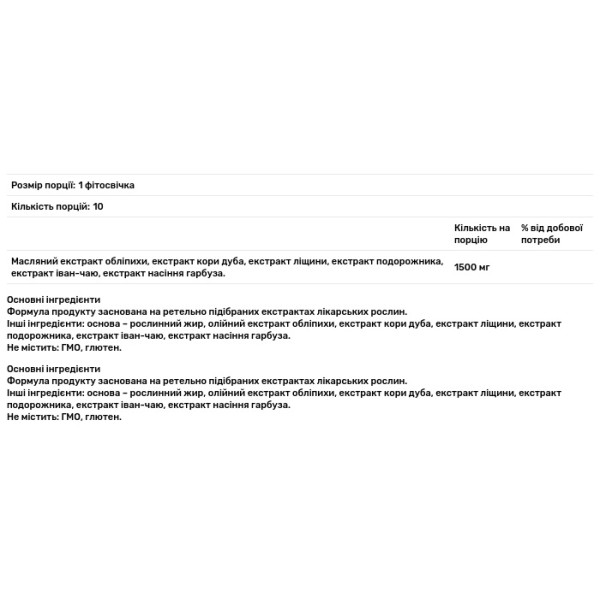 Розмір порції: 1 фітосвічка

Кількість порцій: 10

| | Кількість на порцію | % від добової потреби |
|---|---|---|
| Масляний екстракт обліпихи, екстракт кори дуба, екстракт ліщини, екстракт подорожника, екстракт іван-чаю, екстракт насіння гарбуза. | 1500 мг | |

Основні інгредієнти
Формула продукту заснована на ретельно підібраних екстрактах лікарських рослин.
Інші інгредієнти: основа – рослинний жир, олійний екстракт обліпихи, екстракт кори дуба, екстракт ліщини, екстракт подорожника, екстракт іван-чаю, екстракт насіння гарбуза.
Не містить: ГМО, глютен.

Основні інгредієнти
Формула продукту заснована на ретельно підібраних екстрактах лікарських рослин.
Інші інгредієнти: основа – рослинний жир, олійний екстракт обліпихи, екстракт кори дуба, екстракт ліщини, екстракт подорожника, екстракт іван-чаю, екстракт насіння гарбуза.
Не містить: ГМО, глютен.